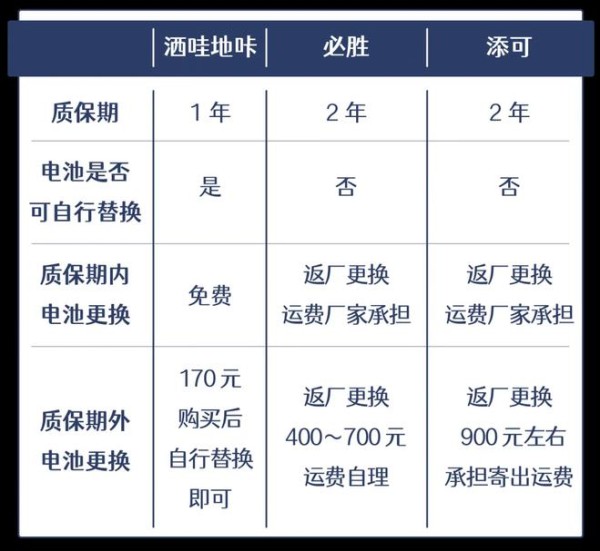 |  | 洒哇地咔 | 必胜 | 添可 |
|---|---|---|---|
| 质保期 | 1 年 | 2 年 | 2 年 |
| 电池是否可自行替换 | 是 | 否 | 否 |
| 质保期内电池更换 | 免费 | 返厂更换 运费厂家承担 | 返厂更换 运费厂家承担 |
| 质保期外电池更换 | 170 元 购买后 自行替换 即可 | 返厂更换 400～700 元 运费自理 | 返厂更换 900 元左右 承担寄出运费 |